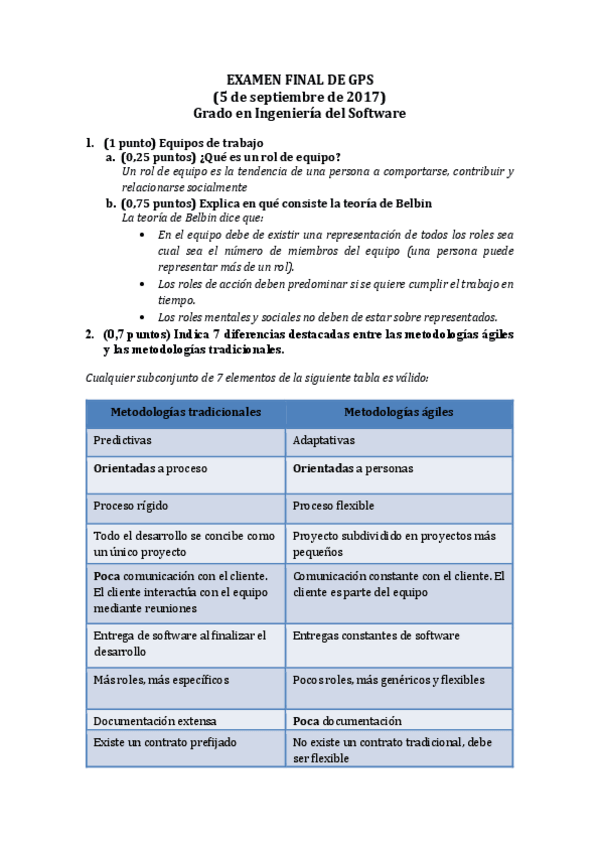 EXAMEN FINAL DE GPS
(5 de septiembre de 2017)
Grado en Ingeniería del Software

1. (1 punto) Equipos de trabajo
a. (0,25 puntos) ¿Qué es un rol de equipo?
Un rol de equipo es la tendencia de una persona a comportarse, contribuir y relacionarse socialmente
b. (0,75 puntos) Explica en qué consiste la teoría de Belbin
La teoría de Belbin dice que:
• En el equipo debe de existir una representación de todos los roles sea cual sea el número de miembros del equipo (una persona puede representar más de un rol).
• Los roles de acción deben predominar si se quiere cumplir el trabajo en tiempo.
• Los roles mentales y sociales no deben de estar sobre representados.
2. (0,7 puntos) Indica 7 diferencias destacadas entre las metodologías ágiles y las metodologías tradicionales.

Cualquier subconjunto de 7 elementos de la siguiente tabla es válido:

| Metodologías tradicionales | Metodologías ágiles |
|---|---|
| Predictivas | Adaptativas |
| Orientadas a proceso | Orientadas a personas |
| Proceso rígido | Proceso flexible |
| Todo el desarrollo se concibe como un único proyecto | Proyecto subdividido en proyectos más pequeños |
| Poca comunicación con el cliente. El cliente interactúa con el equipo mediante reuniones | Comunicación constante con el cliente. El cliente es parte del equipo |
| Entrega de software al finalizar el desarrollo | Entregas constantes de software |
| Más roles, más específicos | Pocos roles, más genéricos y flexibles |
| Documentación extensa | Poca documentación |
| Existe un contrato prefijado | No existe un contrato tradicional, debe ser flexible |